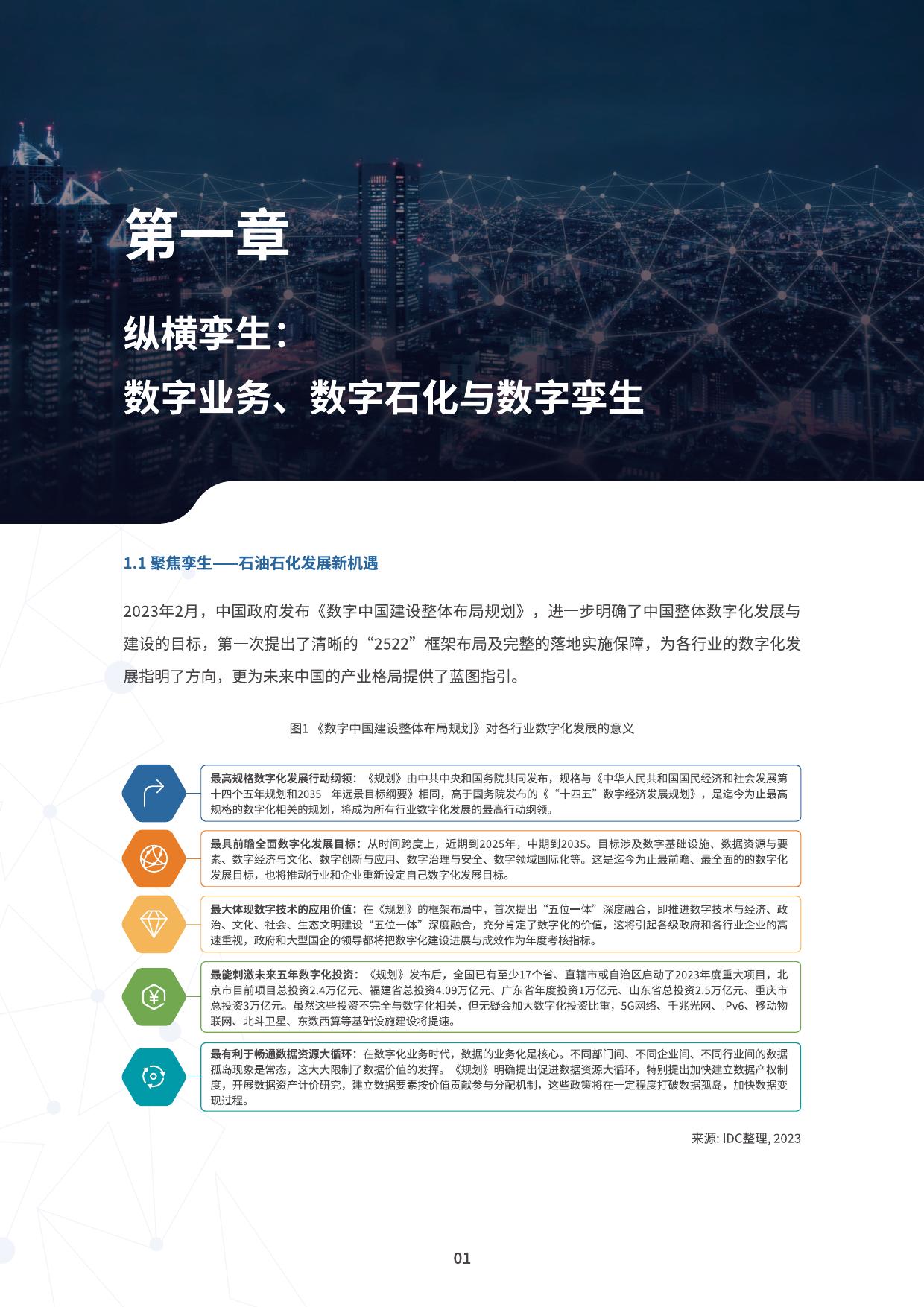 第一章

纵横孪生：

数字业务、数字石化与数字孪生

1.1 聚焦孪生——石油石化发展新机遇

2023年2月，中国政府发布《数字中国建设整体布局规划》，进一步明确了中国整体数字化发展与建设的目标，第一次提出了清晰的“2522”框架布局及完整的落地实施保障，为各行业的数字化发展指明了方向，更为未来中国的产业格局提供了蓝图指引。

图1 《数字中国建设整体布局规划》对各行业数字化发展的意义

最高规格数字化发展行动纲领：《规划》由中共中央和国务院共同发布，规格与《中华人民共和国国民经济和社会发展第十四个五年规划和2035 年远景目标纲要》相同，高于国务院发布的《“十四五”数字经济发展规划》，是迄今为止最高规格的数字化相关的规划，将成为所有行业数字化发展的最高行动纲领。

最具前瞻全面数字化发展目标：从时间跨度上，近期到2025年，中期到2035。目标涉及数字基础设施、数据资源与要素、数字经济与文化、数字创新与应用、数字治理与安全、数字领域国际化等。这是迄今为止最前瞻、最全面的的数字化发展目标，也将推动行业和企业重新设定自己数字化发展目标。

最大体现数字技术的应用价值：在《规划》的框架布局中，首次提出“五位一体”深度融合，即推进数字技术与经济、政治、文化、社会、生态文明建设“五位一体”深度融合，充分肯定了数字化的价值，这将引起各级政府和各行业企业的高速重视，政府和大型国企的领导都将把数字化建设进展与成效作为年度考核指标。

最能刺激未来五年数字化投资：《规划》发布后，全国已有至少17个省、直辖市或自治区启动了2023年度重大项目，北京市目前项目总投资2.4万亿元、福建省总投资4.09万亿元、广东省年度投资1万亿元、山东省总投资2.5万亿元、重庆市总投资3万亿元。虽然这些投资不完全与数字化相关，但无疑会加大数字化投资比重，5G网络、千兆光网、IPv6、移动物联网、北斗卫星、东数西算等基础设施建设将提速。

最有利于畅通数据资源大循环：在数字化业务时代，数据的业务化是核心。不同部门间、不同企业间、不同行业间的数据孤岛现象是常态，这大大限制了数据价值的发挥。《规划》明确提出促进数据资源大循环，特别提出加快建立数据产权制度，开展数据资产计价研究，建立数据要素按价值贡献参与分配机制，这些政策将在一定程度打破数据孤岛，加快数据变现过程。

来源: IDC整理, 2023

01